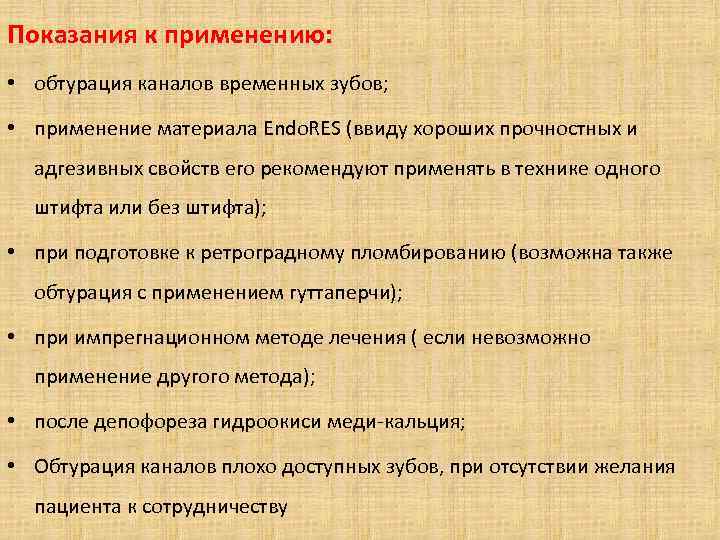 Показания к применению:

• обтурация каналов временных зубов;

• применение материала EndoRES (ввиду хороших прочностных и адгезивных свойств его рекомендуют применять в технике одного штифта или без штифта);

• при подготовке к ретроградному пломбированию (возможна также обтурация с применением гуттаперчи);

• при импрегнационном методе лечения ( если невозможно применение другого метода);

• после депофореза гидроокиси меди-кальция;

• Обтурация каналов плохо доступных зубов, при отсутствии желания пациента к сотрудничеству